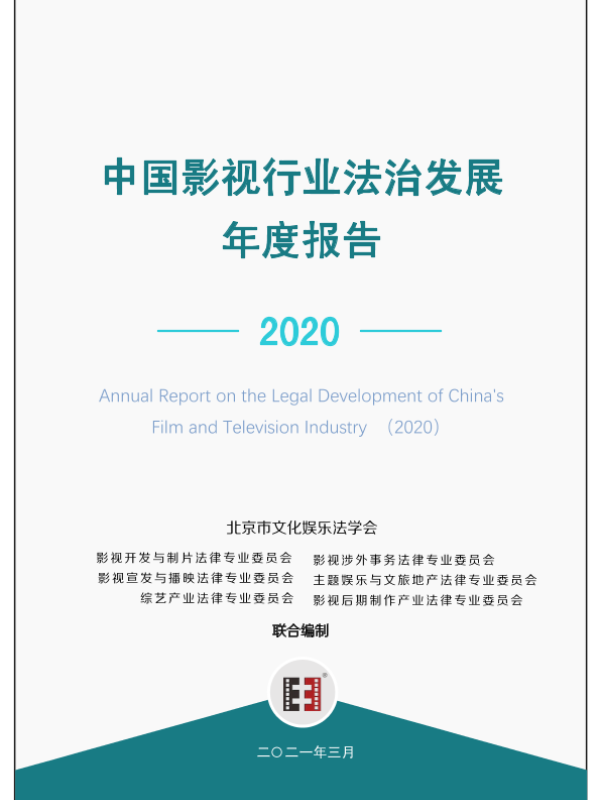 中国影视行业法治发展
年度报告

2020

Annual Report on the Legal Development of China's Film and Television Industry （2020）

北京市文化娱乐法学会

影视开发与制片法律专业委员会
影视宣发与播映法律专业委员会
综艺产业法律专业委员会

影视涉外事务法律专业委员会
主题娱乐与文旅地产法律专业委员会
影视后期制作产业法律专业委员会

联合编制

二〇二一年三月